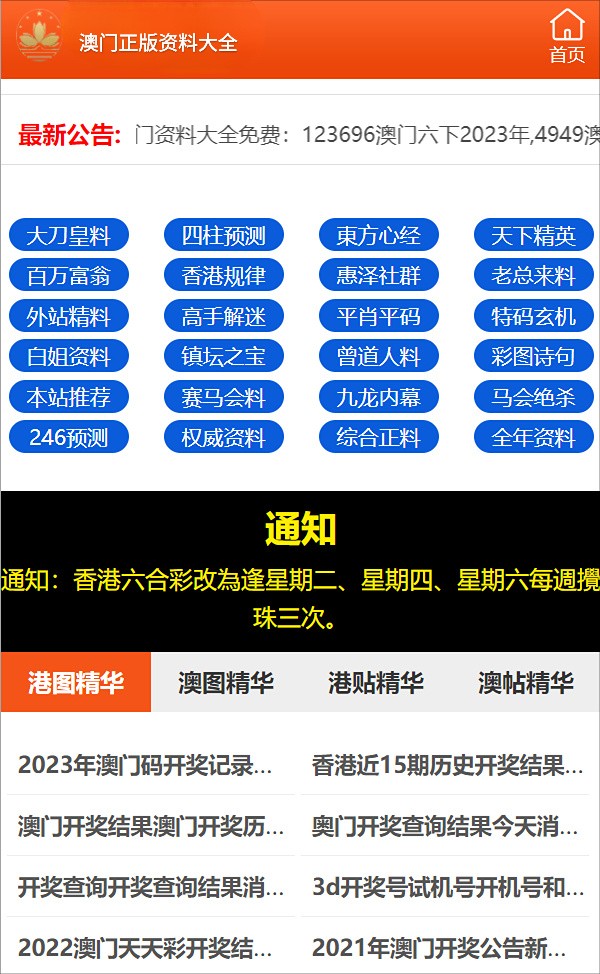 澳门正版资料大全

首页

最新公告: 门资料大全免费：123696澳门六下2023年,4949澳

大刀皇料
四柱预测
東方心经
天下精英
百万富翁
香港规律
惠泽社群
老总来料
外站精料
高手解迷
平肖平码
特码玄机
白姐资料
镇坛之宝
曾道人料
彩图诗句
本站推荐
赛马会料
九龙内幕
马会绝杀
246预测
权威资料
综合正料
全年资料

通知

通知：香港六合彩改為逢星期二、星期四、星期六每週攪珠三次。

港图精华
澳图精华
港贴精华
澳帖精华

2023年澳门码开奖记录...
香港近15期历史开奖结果...
澳门开奖结果澳门开奖历...
奥门开奖查询结果今天消...
开奖查询开奖查询结果消...
3d开奖号试机号开机号和...
2022澳门天天彩开奖结...
2021年澳门开奖公告新...